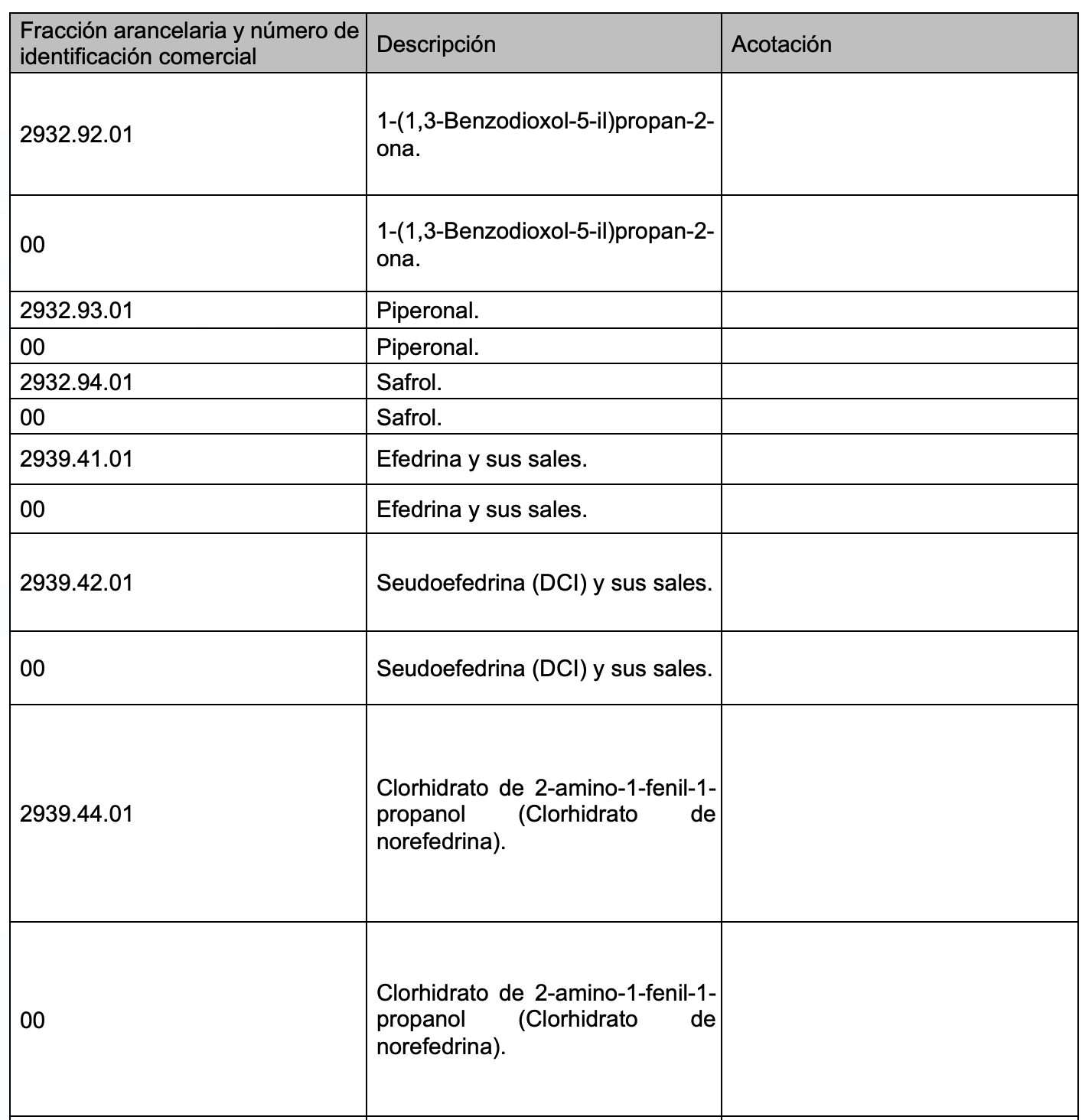 | Fracción arancelaria y número de identificación comercial | Descripción | Acotación |
|---|---|---|
| 2932.92.01 | 1-(1,3-Benzodioxol-5-il)propan-2-ona. | |
| 00 | 1-(1,3-Benzodioxol-5-il)propan-2-ona. | |
| 2932.93.01 | Piperonal. | |
| 00 | Piperonal. | |
| 2932.94.01 | Safrol. | |
| 00 | Safrol. | |
| 2939.41.01 | Efedrina y sus sales. | |
| 00 | Efedrina y sus sales. | |
| 2939.42.01 | Seudoefedrina (DCI) y sus sales. | |
| 00 | Seudoefedrina (DCI) y sus sales. | |
| 2939.44.01 | Clorhidrato de 2-amino-1-fenil-1-propanol (Clorhidrato de norefedrina). | |
| 00 | Clorhidrato de 2-amino-1-fenil-1-propanol (Clorhidrato de norefedrina). | |